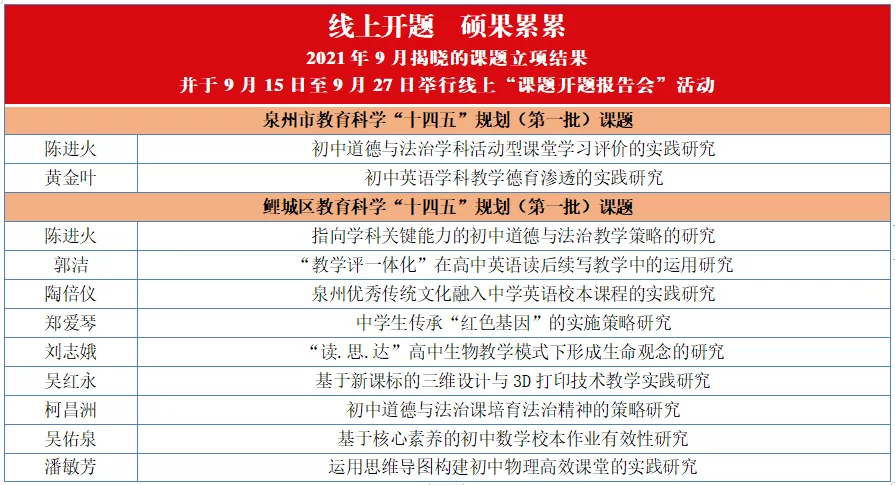 线上开题　硕果累累

2021 年 9 月揭晓的课题立项结果

并于 9 月 15 日至 9 月 27 日举行线上“课题开题报告会”活动

| 泉州市教育科学“十四五”规划（第一批）课题 | |
|---|---|
| 陈进火 | 初中道德与法治学科活动型课堂学习评价的实践研究 |
| 黄金叶 | 初中英语学科教学德育渗透的实践研究 |
| 鲤城区教育科学“十四五”规划（第一批）课题 | |
| 陈进火 | 指向学科关键能力的初中道德与法治教学策略的研究 |
| 郭洁 | “教学评一体化”在高中英语读后续写教学中的运用研究 |
| 陶倍仪 | 泉州优秀传统文化融入中学英语校本课程的实践研究 |
| 郑爱琴 | 中学生传承“红色基因”的实施策略研究 |
| 刘志娥 | “读.思.达”高中生物教学模式下形成生命观念的研究 |
| 吴红永 | 基于新课标的三维设计与 3D 打印技术教学实践研究 |
| 柯昌洲 | 初中道德与法治课培育法治精神的策略研究 |
| 吴佑泉 | 基于核心素养的初中数学校本作业有效性研究 |
| 潘敏芳 | 运用思维导图构建初中物理高效课堂的实践研究 |